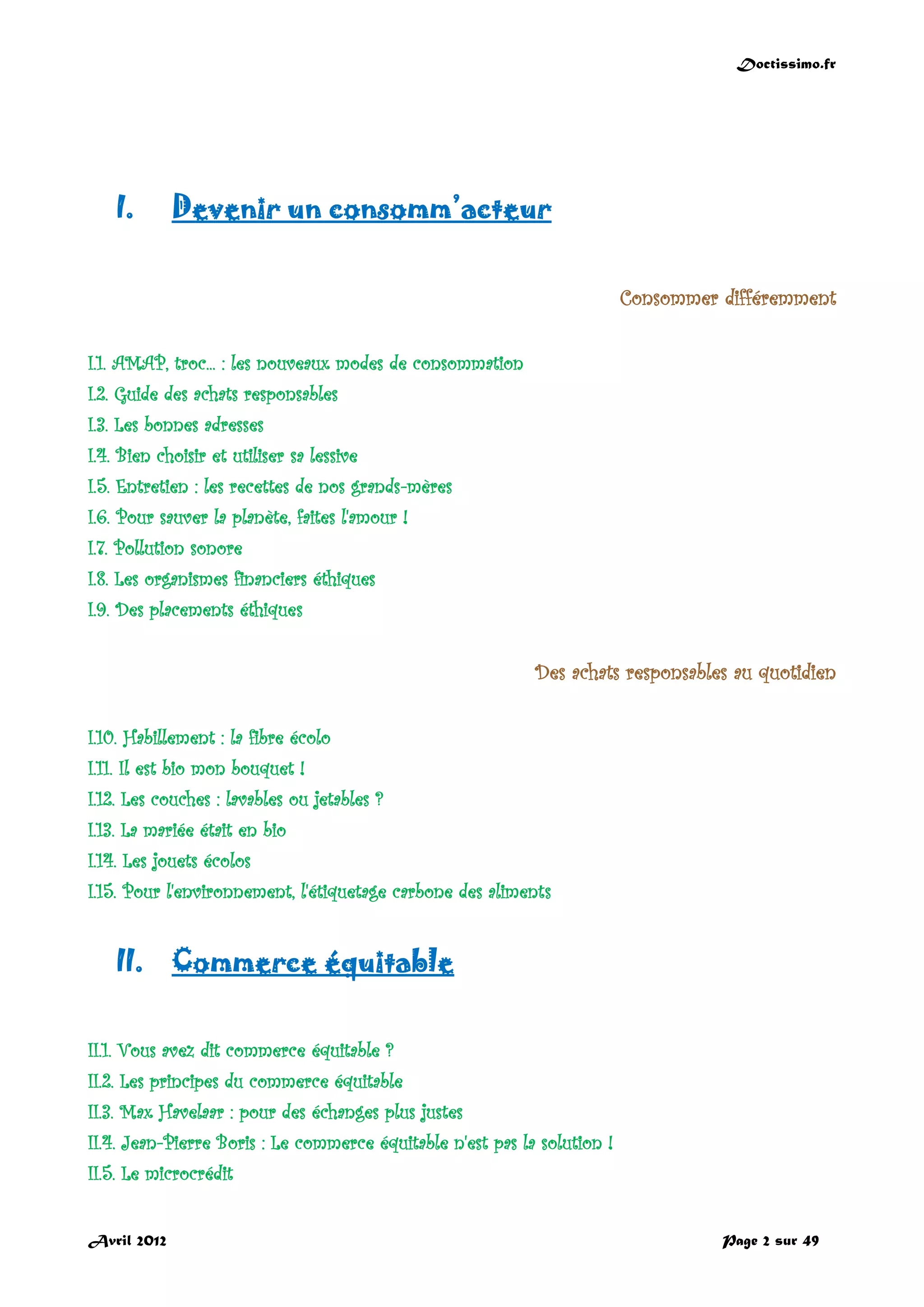 Doctissimo.fr

I. Devenir un consomm'acteur

Consommer différemment

I.1. AMAP, troc... : les nouveaux modes de consommation
I.2. Guide des achats responsables
I.3. Les bonnes adresses
I.4. Bien choisir et utiliser sa lessive
I.5. Entretien : les recettes de nos grands-mères
I.6. Pour sauver la planète, faites l'amour !
I.7. Pollution sonore
I.8. Les organismes financiers éthiques
I.9. Des placements éthiques

Des achats responsables au quotidien

I.10. Habillement : la fibre écolo
I.11. Il est bio mon bouquet !
I.12. Les couches : lavables ou jetables ?
I.13. La mariée était en bio
I.14. Les jouets écolos
I.15. Pour l'environnement, l'étiquetage carbone des aliments

II. Commerce équitable

II.1. Vous avez dit commerce équitable ?
II.2. Les principes du commerce équitable
II.3. Max Havelaar : pour des échanges plus justes
II.4. Jean-Pierre Boris : Le commerce équitable n'est pas la solution !
II.5. Le microcrédit

Avril 2012

Page 2 sur 49